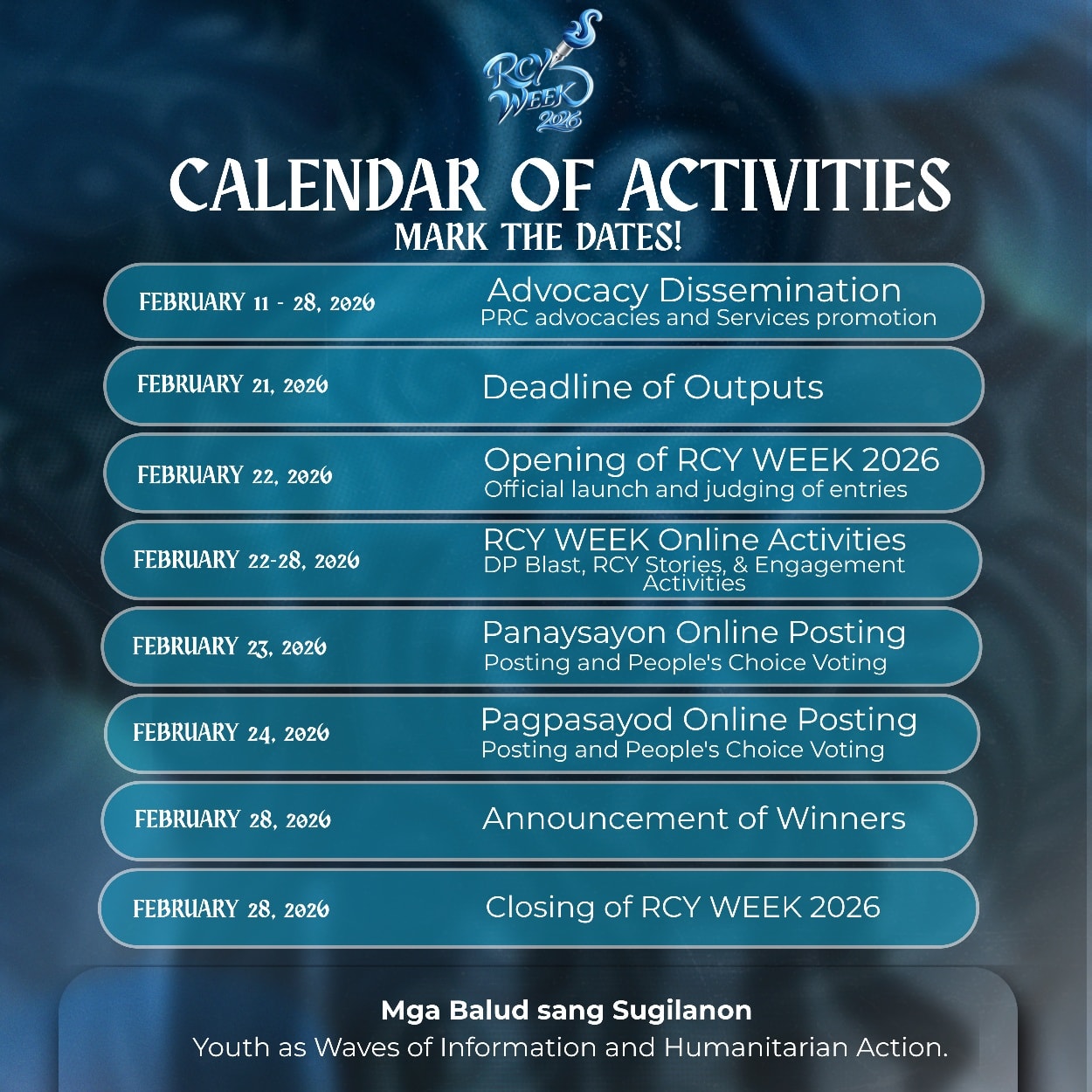 RCY WEEK 2026

CALENDAR OF ACTIVITIES
MARK THE DATES!

FEBRUARY 11 - 28, 2026
Advocacy Dissemination
PRC advocacies and Services promotion

FEBRUARY 21, 2026
Deadline of Outputs

FEBRUARY 22, 2026
Opening of RCY WEEK 2026
Official launch and judging of entries

FEBRUARY 22-28, 2026
RCY WEEK Online Activities
DP Blast, RCY Stories, & Engagement Activities

FEBRUARY 23, 2026
Panaysayon Online Posting
Posting and People's Choice Voting

FEBRUARY 24, 2026
Pagpasayod Online Posting
Posting and People's Choice Voting

FEBRUARY 28, 2026
Announcement of Winners

FEBRUARY 28, 2026
Closing of RCY WEEK 2026

Mga Balud sang Sugilanon
Youth as Waves of Information and Humanitarian Action.